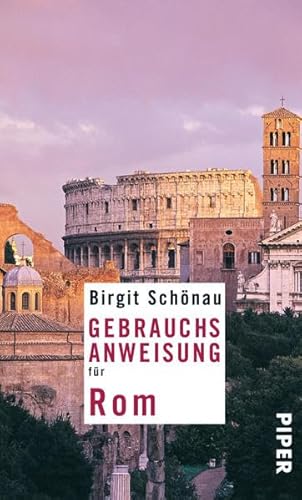 Birgit Schönau

GEBRAUCHS
ANWEISUNG
für
Rom

PIPER